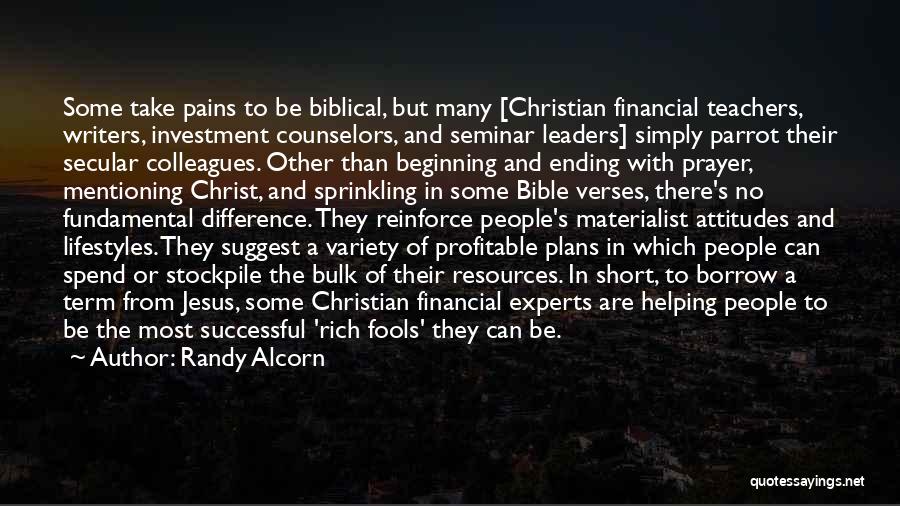 Some take pains to be biblical, but many [Christian financial teachers, writers, investment counselors, and seminar leaders] simply parrot their secular colleagues. Other than beginning and ending with prayer, mentioning Christ, and sprinkling in some Bible verses, there's no fundamental difference. They reinforce people's materialist attitudes and lifestyles. They suggest a variety of profitable plans in which people can spend or stockpile the bulk of their resources. In short, to borrow a term from Jesus, some Christian financial experts are helping people to be the most successful 'rich fools' they can be.
~ Author: Randy Alcorn

quotessayings.net